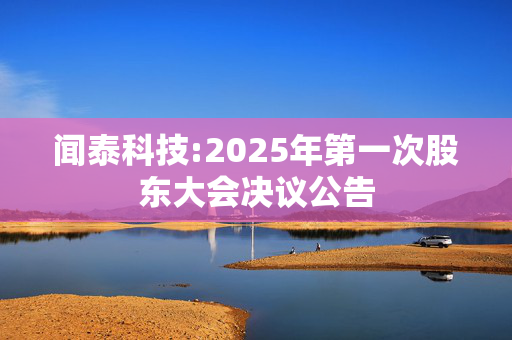 闻泰科技:2025年第一次股东大会决议公告